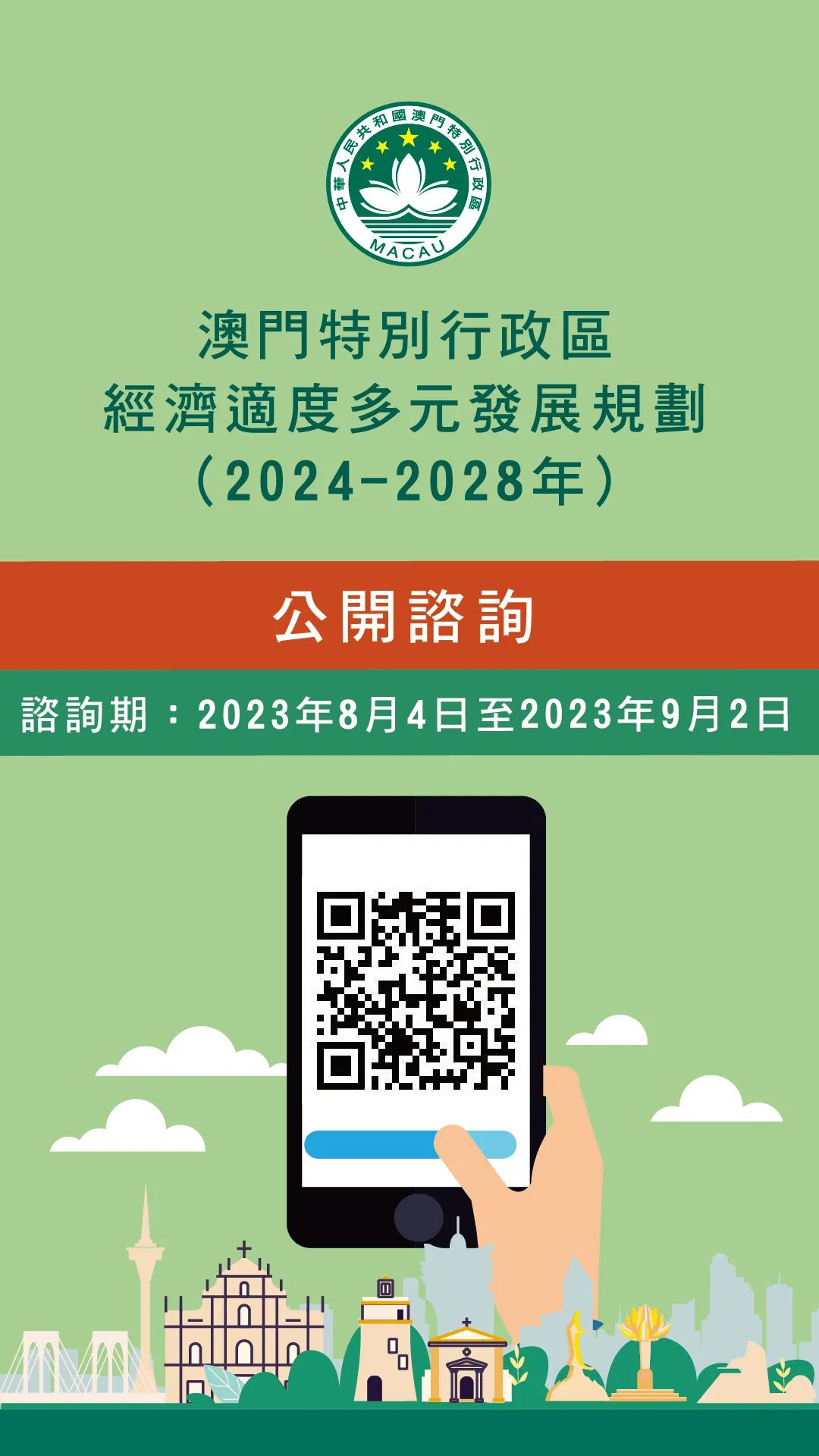 中華人民共和國澳門特別行政區
MACAU

澳門特別行政區
經濟適度多元發展規劃
（2024-2028年）

公開諮詢

諮詢期：2023年8月4日至2023年9月2日